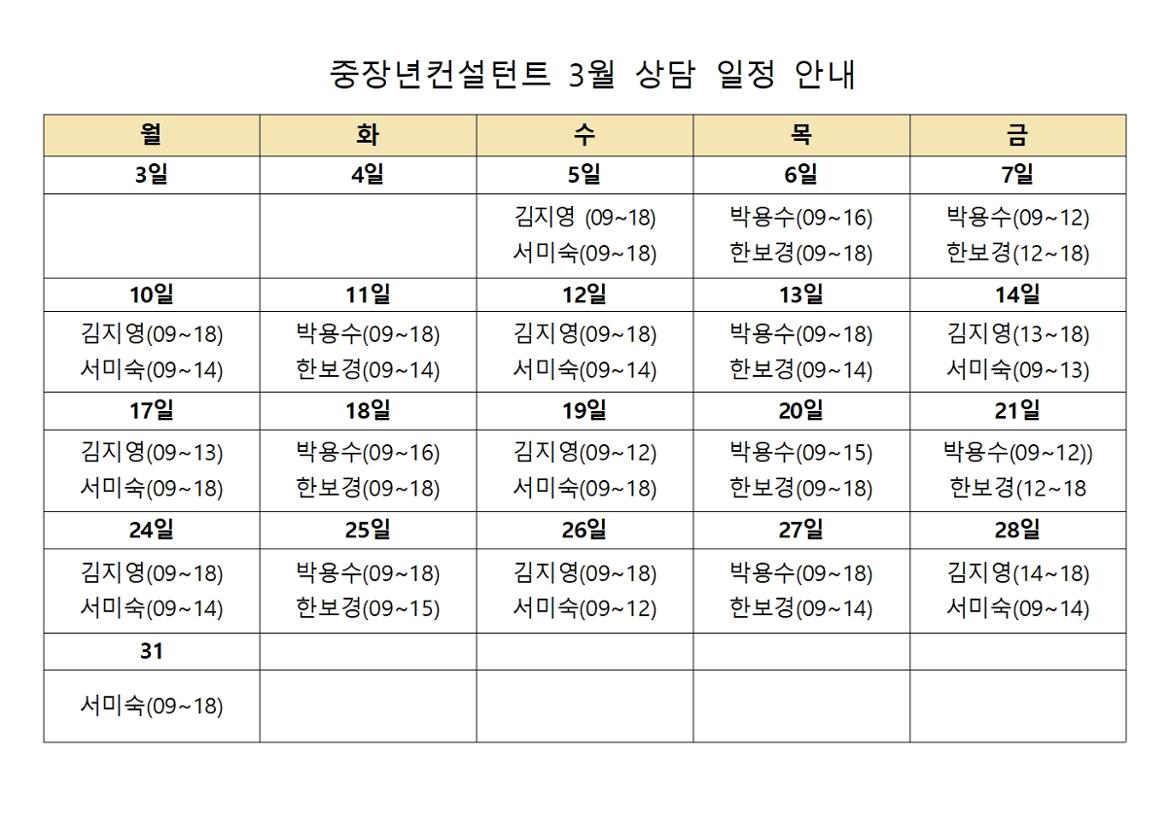 중장년컨설턴트 3월 상담 일정 안내

| 월 | 화 | 수 | 목 | 금 |
|---|---|---|---|---|
| 3일 | 4일 | 5일 | 6일 | 7일 |
| | | 김지영 (09~18) 서미숙(09~18) | 박용수(09~16) 한보경(09~18) | 박용수(09~12) 한보경(12~18) |
| 10일 | 11일 | 12일 | 13일 | 14일 |
| 김지영(09~18) 서미숙(09~14) | 박용수(09~18) 한보경(09~14) | 김지영(09~18) 서미숙(09~14) | 박용수(09~18) 한보경(09~14) | 김지영(13~18) 서미숙(09~13) |
| 17일 | 18일 | 19일 | 20일 | 21일 |
| 김지영(09~13) 서미숙(09~18) | 박용수(09~16) 한보경(09~18) | 김지영(09~12) 서미숙(09~18) | 박용수(09~15) 한보경(09~18) | 박용수(09~12)) 한보경(12~18 |
| 24일 | 25일 | 26일 | 27일 | 28일 |
| 김지영(09~18) 서미숙(09~14) | 박용수(09~18) 한보경(09~15) | 김지영(09~18) 서미숙(09~12) | 박용수(09~18) 한보경(09~14) | 김지영(14~18) 서미숙(09~14) |
| 31 | | | | |
| 서미숙(09~18) | | | | |